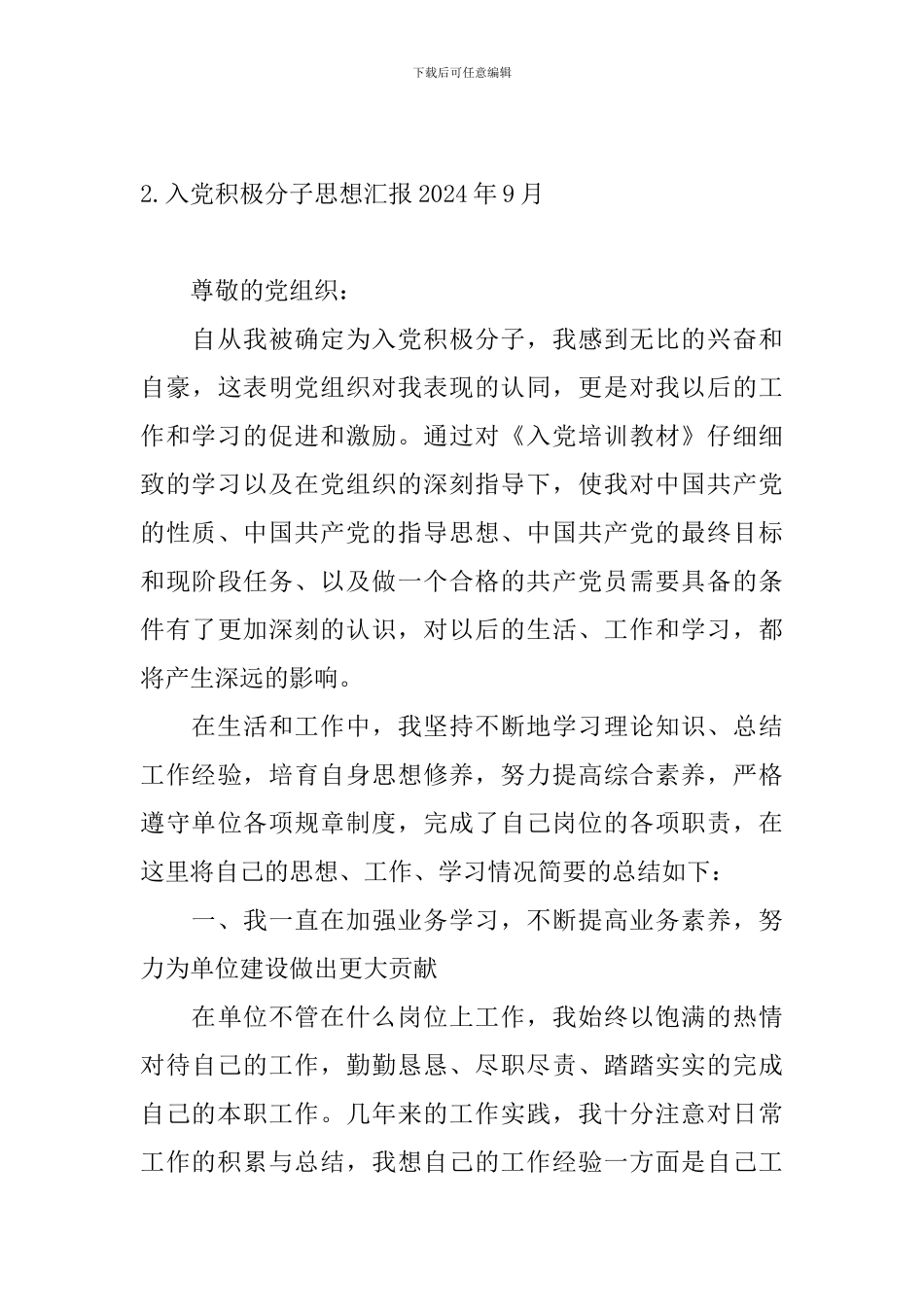 下载后可任意编辑

2.入党积极分子思想汇报2024年9月

尊敬的党组织：

自从我被确定为入党积极分子，我感到无比的兴奋和自豪，这表明党组织对我表现的认同，更是对我以后的工作和学习的促进和激励。通过对《入党培训教材》仔细细致的学习以及在党组织的深刻指导下，使我对中国共产党的性质、中国共产党的指导思想、中国共产党的最终目标和现阶段任务、以及做一个合格的共产党员需要具备的条件有了更加深刻的认识，对以后的生活、工作和学习，都将产生深远的影响。

在生活和工作中，我坚持不断地学习理论知识、总结工作经验，培育自身思想修养，努力提高综合素养，严格遵守单位各项规章制度，完成了自己岗位的各项职责，在这里将自己的思想、工作、学习情况简要的总结如下：

一、我一直在加强业务学习，不断提高业务素养，努力为单位建设做出更大贡献

在单位不管在什么岗位上工作，我始终以饱满的热情对待自己的工作，勤勤恳恳、尽职尽责、踏踏实实的完成自己的本职工作。几年来的工作实践，我十分注意对日常工作的积累与总结，我想自己的工作经验一方面是自己工